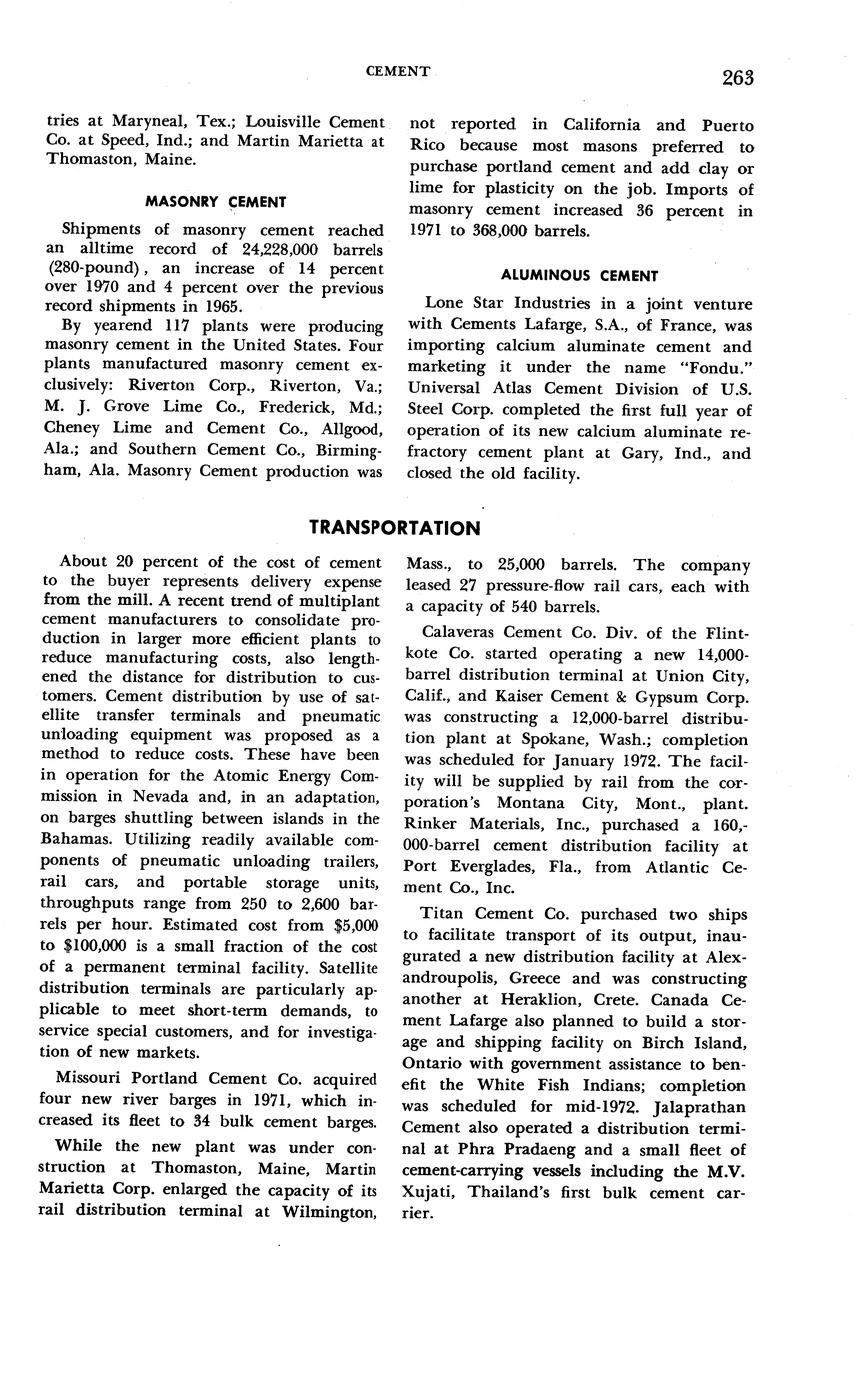 CEMENT 263

tries at Maryneal, Tex.; Louisville Cement Co. at Speed, Ind.; and Martin Marietta at Thomaston, Maine.

MASONRY CEMENT

Shipments of masonry cement reached an alltime record of 24,228,000 barrels (280-pound), an increase of 14 percent over 1970 and 4 percent over the previous record shipments in 1965.

By yearend 117 plants were producing masonry cement in the United States. Four plants manufactured masonry cement exclusively: Riverton Corp., Riverton, Va.; M. J. Grove Lime Co., Frederick, Md.; Cheney Lime and Cement Co., Allgood, Ala.; and Southern Cement Co., Birmingham, Ala. Masonry Cement production was not reported in California and Puerto Rico because most masons preferred to purchase portland cement and add clay or lime for plasticity on the job. Imports of masonry cement increased 36 percent in 1971 to 368,000 barrels.

ALUMINOUS CEMENT

Lone Star Industries in a joint venture with Cements Lafarge, S.A., of France, was importing calcium aluminate cement and marketing it under the name "Fondu." Universal Atlas Cement Division of U.S. Steel Corp. completed the first full year of operation of its new calcium aluminate refractory cement plant at Gary, Ind., and closed the old facility.

TRANSPORTATION

About 20 percent of the cost of cement to the buyer represents delivery expense from the mill. A recent trend of multiplant cement manufacturers to consolidate production in larger more efficient plants to reduce manufacturing costs, also lengthened the distance for distribution to customers. Cement distribution by use of satellite transfer terminals and pneumatic unloading equipment was proposed as a method to reduce costs. These have been in operation for the Atomic Energy Commission in Nevada and, in an adaptation, on barges shuttling between islands in the Bahamas. Utilizing readily available components of pneumatic unloading trailers, rail cars, and portable storage units, throughputs range from 250 to 2,600 barrels per hour. Estimated cost from $5,000 to $100,000 is a small fraction of the cost of a permanent terminal facility. Satellite distribution terminals are particularly applicable to meet short-term demands, to service special customers, and for investigation of new markets.

Missouri Portland Cement Co. acquired four new river barges in 1971, which increased its fleet to 34 bulk cement barges.

While the new plant was under construction at Thomaston, Maine, Martin Marietta Corp. enlarged the capacity of its rail distribution terminal at Wilmington, Mass., to 25,000 barrels. The company leased 27 pressure-flow rail cars, each with a capacity of 540 barrels.

Calaveras Cement Co. Div. of the Flintkote Co. started operating a new 14,000-barrel distribution terminal at Union City, Calif., and Kaiser Cement & Gypsum Corp. was constructing a 12,000-barrel distribution plant at Spokane, Wash.; completion was scheduled for January 1972. The facility will be supplied by rail from the corporation's Montana City, Mont., plant. Rinker Materials, Inc., purchased a 160,000-barrel cement distribution facility at Port Everglades, Fla., from Atlantic Cement Co., Inc.

Titan Cement Co. purchased two ships to facilitate transport of its output, inaugurated a new distribution facility at Alexandroupolis, Greece and was constructing another at Heraklion, Crete. Canada Cement Lafarge also planned to build a storage and shipping facility on Birch Island, Ontario with government assistance to benefit the White Fish Indians; completion was scheduled for mid-1972. Jalaprathan Cement also operated a distribution terminal at Phra Pradaeng and a small fleet of cement-carrying vessels including the M.V. Xujati, Thailand's first bulk cement carrier.